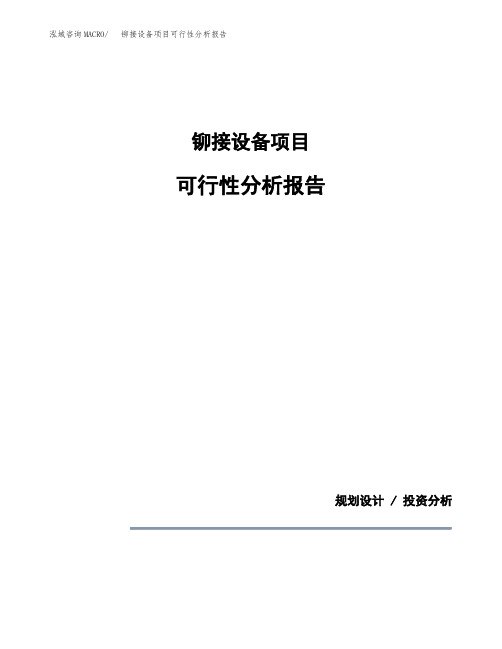 泓域咨询MACRO/ 铆接设备项目可行性分析报告

铆接设备项目

可行性分析报告

规划设计 / 投资分析